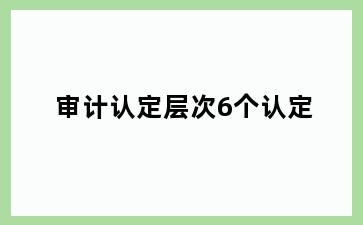 审计认定层次6个认定